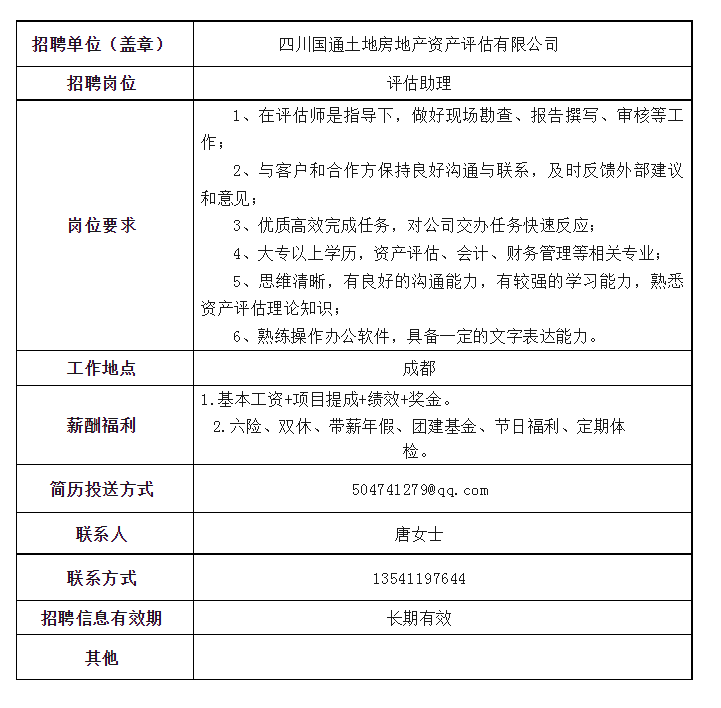 | 招聘单位（盖章） | 四川国通土地房地产资产评估有限公司 |
|---|---|
| 招聘岗位 | 评估助理 |
| 岗位要求 | 1、在评估师是指导下，做好现场勘查、报告撰写、审核等工作；<br>2、与客户和合作方保持良好沟通与联系，及时反馈外部建议和意见；<br>3、优质高效完成任务，对公司交办任务快速反应；<br>4、大专以上学历，资产评估、会计、财务管理等相关专业；<br>5、思维清晰，有良好的沟通能力，有较强的学习能力，熟悉资产评估理论知识；<br>6、熟练操作办公软件，具备一定的文字表达能力。 |
| 工作地点 | 成都 |
| 薪酬福利 | 1.基本工资+项目提成+绩效+奖金。<br>2.六险、双休、带薪年假、团建基金、节日福利、定期体检。 |
| 简历投送方式 | 504741279@qq.com |
| 联系人 | 唐女士 |
| 联系方式 | 13541197644 |
| 招聘信息有效期 | 长期有效 |
| 其他 | |